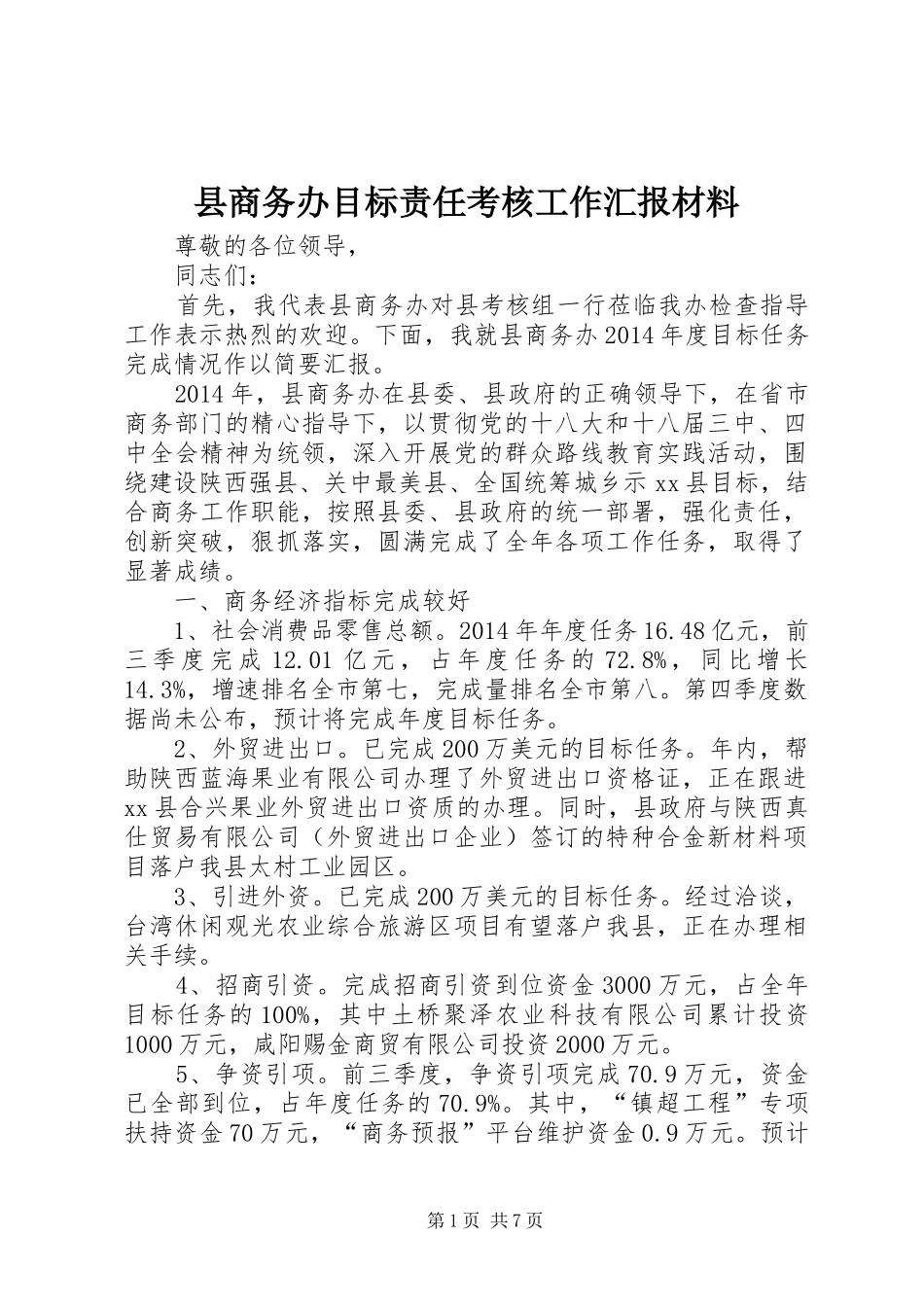 县商务办目标责任考核工作汇报材料

尊敬的各位领导，

同志们：

首先，我代表县商务办对县考核组一行莅临我办检查指导工作表示热烈的欢迎。下面，我就县商务办2014年度目标任务完成情况作以简要汇报。

2014年，县商务办在县委、县政府的正确领导下，在省市商务部门的精心指导下，以贯彻党的十八大和十八届三中、四中全会精神为统领，深入开展党的群众路线教育实践活动，围绕建设陕西强县、关中最美县、全国统筹城乡示xx县目标，结合商务工作职能，按照县委、县政府的统一部署，强化责任，创新突破，狠抓落实，圆满完成了全年各项工作任务，取得了显著成绩。

一、商务经济指标完成较好

1、社会消费品零售总额。2014年年度任务16.48亿元，前三季度完成12.01亿元，占年度任务的72.8%，同比增长14.3%，增速排名全市第七，完成量排名全市第八。第四季度数据尚未公布，预计将完成年度目标任务。

2、外贸进出口。已完成200万美元的目标任务。年内，帮助陕西蓝海果业有限公司办理了外贸进出口资格证，正在跟进xx县合兴果业外贸进出口资质的办理。同时，县政府与陕西真仕贸易有限公司（外贸进出口企业）签订的特种合金新材料项目落户我县太村工业园区。

3、引进外资。已完成200万美元的目标任务。经过洽谈，台湾休闲观光农业综合旅游区项目有望落户我县，正在办理相关手续。

4、招商引资。完成招商引资到位资金3000万元，占全年目标任务的100%，其中土桥聚泽农业科技有限公司累计投资1000万元，咸阳赐金商贸有限公司投资2000万元。

5、争资引项。前三季度，争资引项完成70.9万元，资金已全部到位，占年度任务的70.9%。其中，“镇超工程”专项扶持资金70万元，“商务预报”平台维护资金0.9万元。预计

第1页 共7页